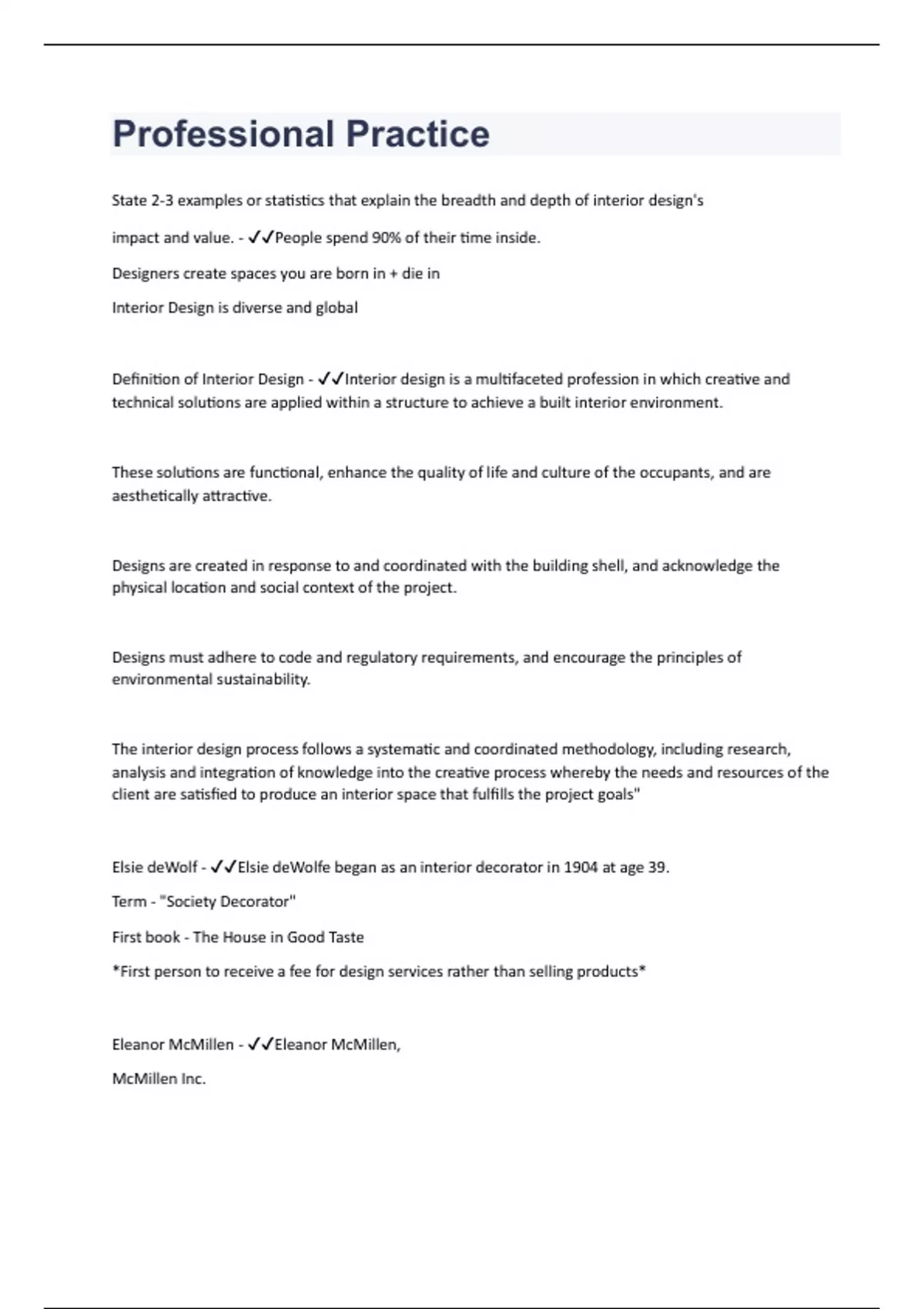 Professional Practice

State 2-3 examples or statistics that explain the breadth and depth of interior design's impact and value. - ✓✓People spend 90% of their time inside.

Designers create spaces you are born in + die in

Interior Design is diverse and global

Definition of Interior Design - ✓✓Interior design is a multifaceted profession in which creative and technical solutions are applied within a structure to achieve a built interior environment.

These solutions are functional, enhance the quality of life and culture of the occupants, and are aesthetically attractive.

Designs are created in response to and coordinated with the building shell, and acknowledge the physical location and social context of the project.

Designs must adhere to code and regulatory requirements, and encourage the principles of environmental sustainability.

The interior design process follows a systematic and coordinated methodology, including research, analysis and integration of knowledge into the creative process whereby the needs and resources of the client are satisfied to produce an interior space that fulfills the project goals"

Elsie deWolf - ✓✓Elsie deWolfe began as an interior decorator in 1904 at age 39.

Term - "Society Decorator"

First book - The House in Good Taste

*First person to receive a fee for design services rather than selling products*

Eleanor McMillen - ✓✓Eleanor McMillen,

McMillen Inc.